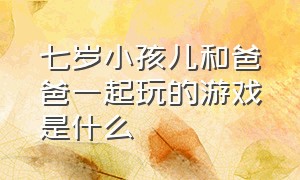 七岁小孩儿和爸爸一起玩的游戏是什么